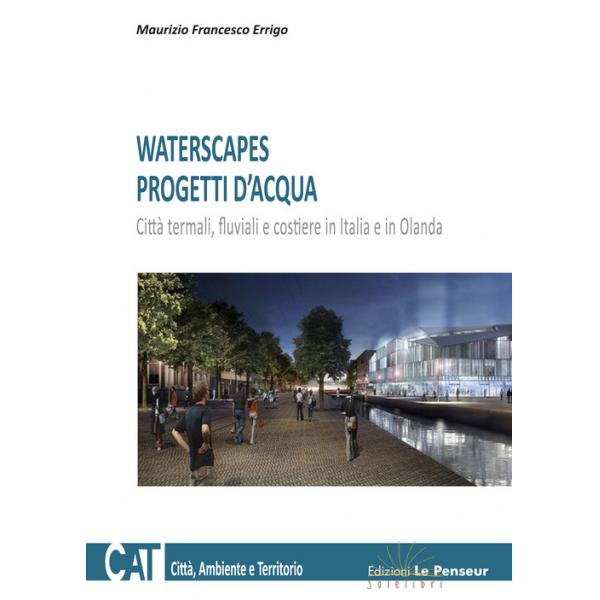 Maurizio Francesco Errigo

WATERSCAPES
PROGETTI D'ACQUA

Città termali, fluviali e costiere in Italia e in Olanda

CAT

Città, Ambiente e Territorio

Edizioni Le Penseur
Solelibri